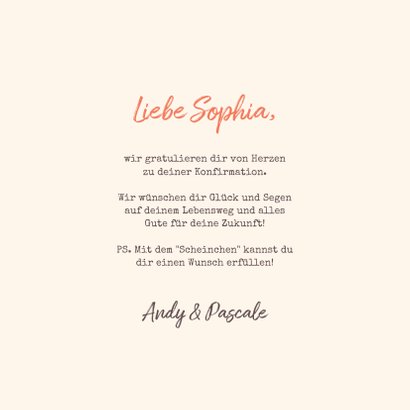 Liebe Sophia,

wir gratulieren dir von Herzen zu deiner Konfirmation.

Wir wünschen dir Glück und Segen auf deinem Lebensweg und alles Gute für deine Zukunft!

PS. Mit dem "Scheinchen" kannst du dir einen Wunsch erfüllen!

Andy & Pascale